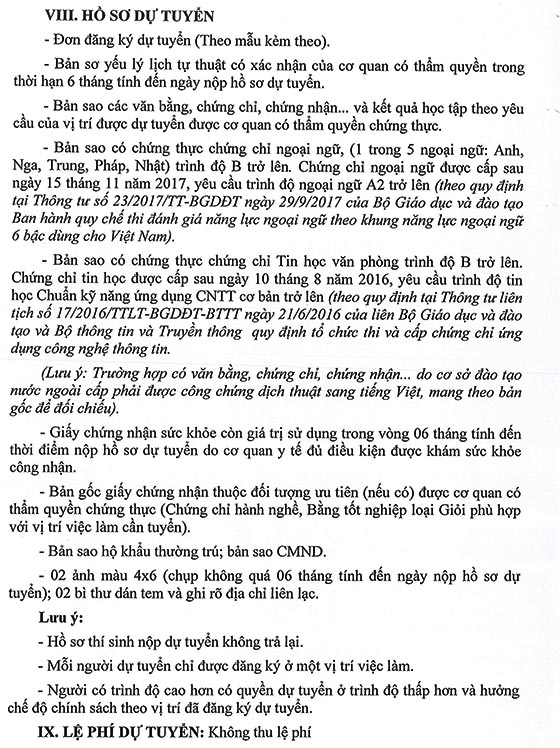 VIII. HỒ SƠ DỰ TUYỂN

- Đơn đăng ký dự tuyển (Theo mẫu kèm theo).

- Bản sơ yếu lý lịch tự thuật có xác nhận của cơ quan có thẩm quyền trong thời hạn 6 tháng tính đến ngày nộp hồ sơ dự tuyển.

- Bản sao các văn bằng, chứng chỉ, chứng nhận... và kết quả học tập theo yêu cầu của vị trí được dự tuyển được cơ quan có thẩm quyền chứng thực.

- Bản sao có chứng thực chứng chỉ ngoại ngữ, (1 trong 5 ngoại ngữ: Anh, Nga, Trung, Pháp, Nhật) trình độ B trở lên. Chứng chỉ ngoại ngữ được cấp sau ngày 15 tháng 11 năm 2017, yêu cầu trình độ ngoại ngữ A2 trở lên (theo quy định tại Thông tư số 23/2017/TT-BGDĐT ngày 29/9/2017 của Bộ Giáo dục và đào tạo Ban hành quy chế thi đánh giá năng lực ngoại ngữ theo khung năng lực ngoại ngữ 6 bậc dùng cho Việt Nam).

- Bản sao có chứng thực chứng chỉ Tin học văn phòng trình độ B trở lên. Chứng chỉ tin học được cấp sau ngày 10 tháng 8 năm 2016, yêu cầu trình độ tin học Chuẩn kỹ năng ứng dụng CNTT cơ bản trở lên (theo quy định tại Thông tư liên tịch số 17/2016/TTLT-BGDĐT-BTTT ngày 21/6/2016 của liên Bộ Giáo dục và đào tạo và Bộ thông tin và Truyền thông quy định tổ chức thi và cấp chứng chỉ ứng dụng công nghệ thông tin.

(Lưu ý: Trường hợp có văn bằng, chứng chỉ, chứng nhận... do cơ sở đào tạo nước ngoài cấp phải được công chứng dịch thuật sang tiếng Việt, mang theo bản gốc để đối chiếu).

- Giấy chứng nhận sức khỏe còn giá trị sử dụng trong vòng 06 tháng tính đến thời điểm nộp hồ sơ dự tuyển do cơ quan y tế đủ điều kiện được khám sức khỏe công nhận.

- Bản gốc giấy chứng nhận thuộc đối tượng ưu tiên (nếu có) được cơ quan có thẩm quyền chứng thực (Chứng chỉ hành nghề, Bằng tốt nghiệp loại Giỏi phù hợp với vị trí việc làm cần tuyển).

- Bản sao hộ khẩu thường trú; bản sao CMND.

- 02 ảnh màu 4x6 (chụp không quá 06 tháng tính đến ngày nộp hồ sơ dự tuyển); 02 bì thư dán tem và ghi rõ địa chỉ liên lạc.

Lưu ý:

- Hồ sơ thí sinh nộp dự tuyển không trả lại.

- Mỗi người dự tuyển chỉ được đăng ký ở một vị trí việc làm.

- Người có trình độ cao hơn có quyền dự tuyển ở trình độ thấp hơn và hưởng chế độ chính sách theo vị trí đã đăng ký dự tuyển.

IX. LỆ PHÍ DỰ TUYỂN: Không thu lệ phí